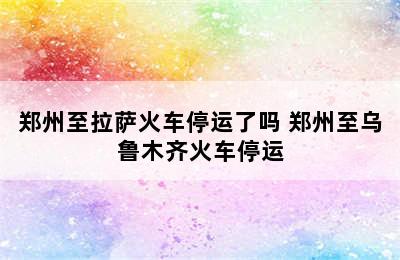 郑州至拉萨火车停运了吗 郑州至乌鲁木齐火车停运